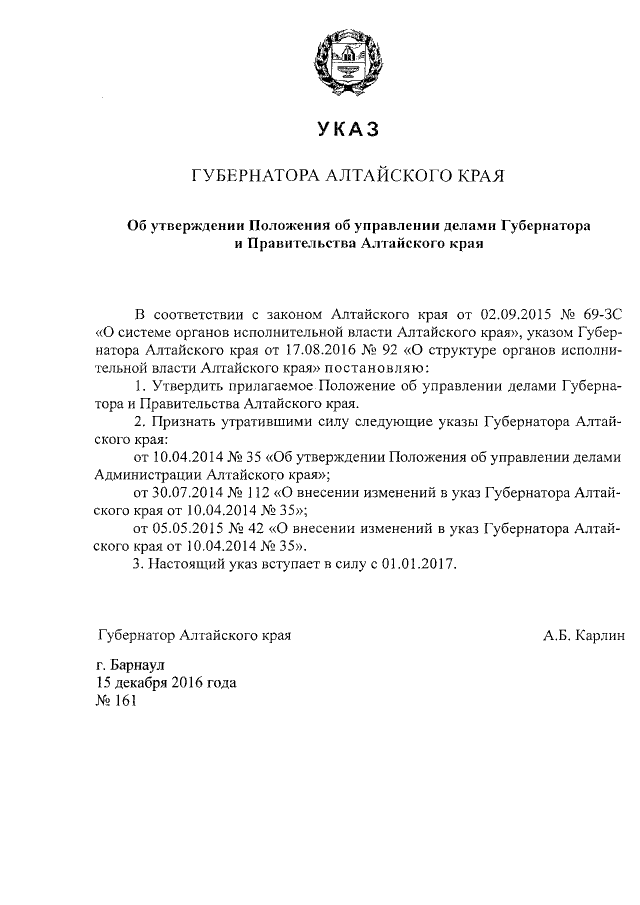 УКАЗ

ГУБЕРНАТОРА АЛТАЙСКОГО КРАЯ

Об утверждении Положения об управлении делами Губернатора и Правительства Алтайского края

В соответствии с законом Алтайского края от 02.09.2015 № 69-ЗС «О системе органов исполнительной власти Алтайского края», указом Губернатора Алтайского края от 17.08.2016 № 92 «О структуре органов исполнительной власти Алтайского края» постановляю:

1. Утвердить прилагаемое Положение об управлении делами Губернатора и Правительства Алтайского края.

2. Признать утратившими силу следующие указы Губернатора Алтайского края:

от 10.04.2014 № 35 «Об утверждении Положения об управлении делами Администрации Алтайского края»;

от 30.07.2014 № 112 «О внесении изменений в указ Губернатора Алтайского края от 10.04.2014 № 35»;

от 05.05.2015 № 42 «О внесении изменений в указ Губернатора Алтайского края от 10.04.2014 № 35».

3. Настоящий указ вступает в силу с 01.01.2017.

Губернатор Алтайского края А.Б. Карлин

г. Барнаул
15 декабря 2016 года
№ 161